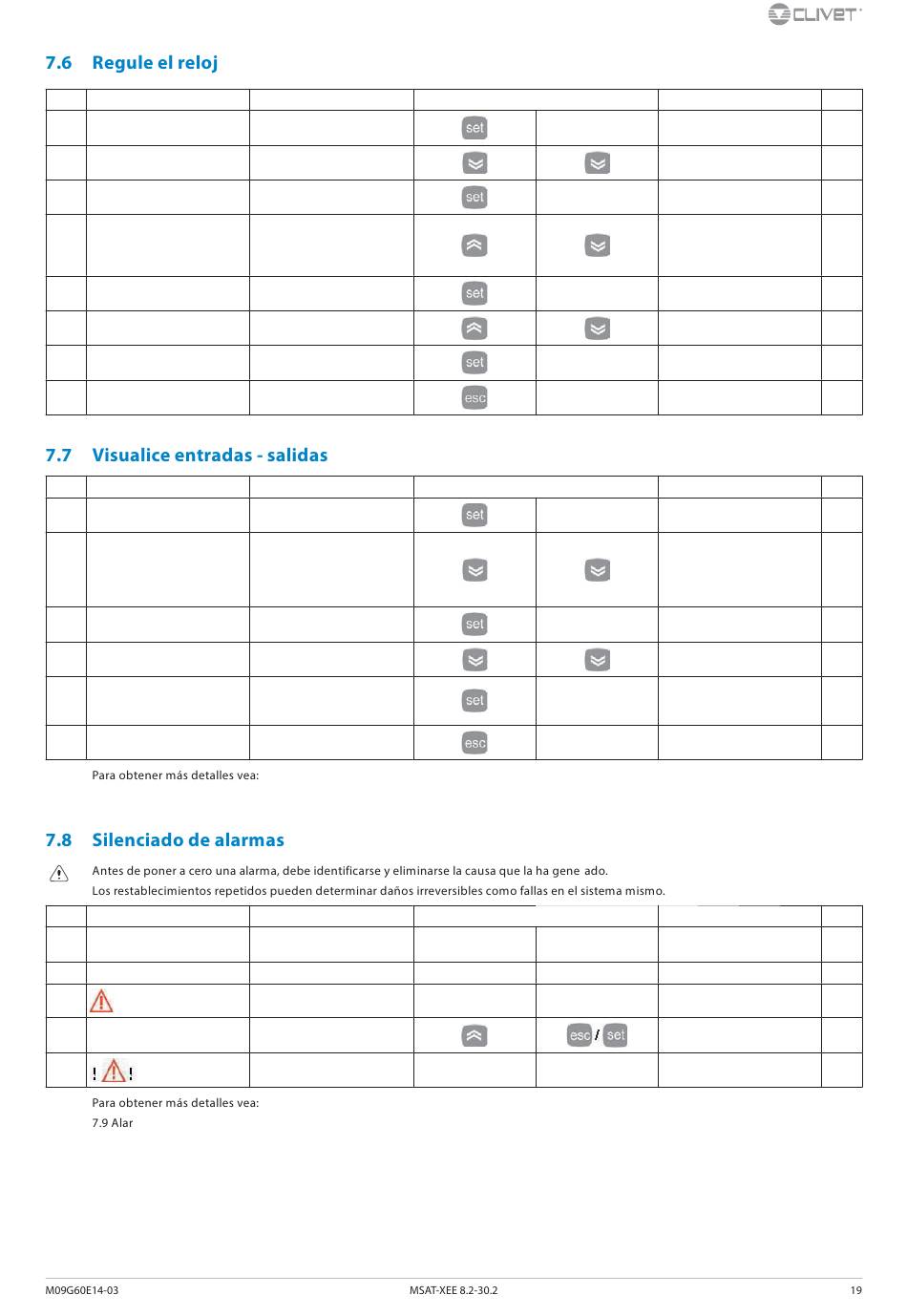 CLIVET

7.6 Regule el reloj

| | | | | | | |
|---|---|---|---|---|---|---|
| | | | set | | | |
| | | | | | | |
| | | | set | | | |
| | | | | | | |
| | | | set | | | |
| | | | | | | |
| | | | set | | | |
| | | | esc | | | |

7.7 Visualice entradas - salidas

| | | | | | | |
|---|---|---|---|---|---|---|
| | | | set | | | |
| | | | | | | |
| | | | set | | | |
| | | | | | | |
| | | | set | | | |
| | | | esc | | | |

Para obtener más detalles vea:

7.8 Silenciado de alarmas

Antes de poner a cero una alarma, debe identificarse y eliminarse la causa que la ha gene ado.
Los restablecimientos repetidos pueden determinar daños irreversibles como fallas en el sistema mismo.

| | | | | | | |
|---|---|---|---|---|---|---|
| | | | | | | |
| | | | | | | |
| | | | | | | |
| | | | | esc / set | | |
| | ! ! | | | | | |

Para obtener más detalles vea:
7.9 Alar

M09G60E14-03 MSAT-XEE 8.2-30.2 19